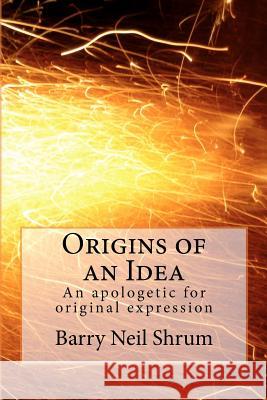 Origins of an Idea

An apologetic for original expression

Barry Neil Shrum

Kraina Książek